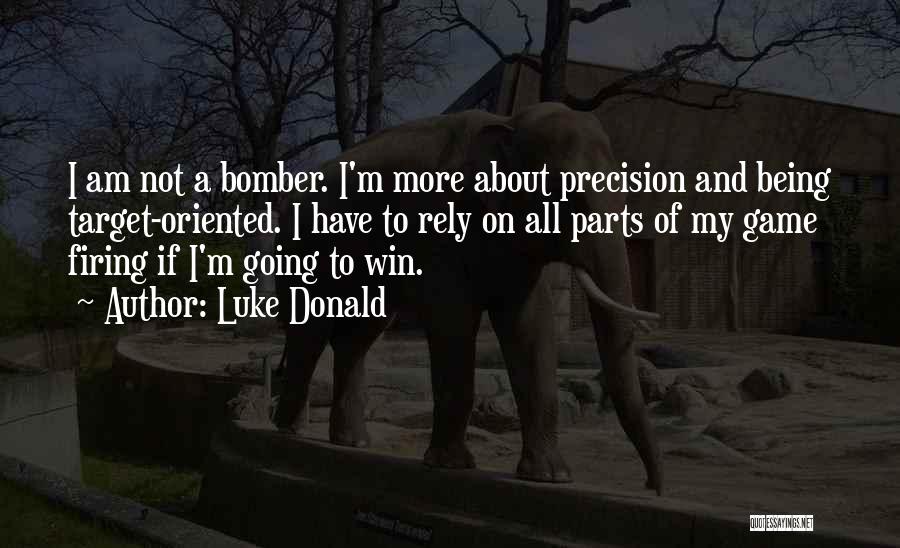 I am not a bomber. I'm more about precision and being target-oriented. I have to rely on all parts of my game firing if I'm going to win.
~ Author: Luke Donald

QUOTESSAYINGS.NET